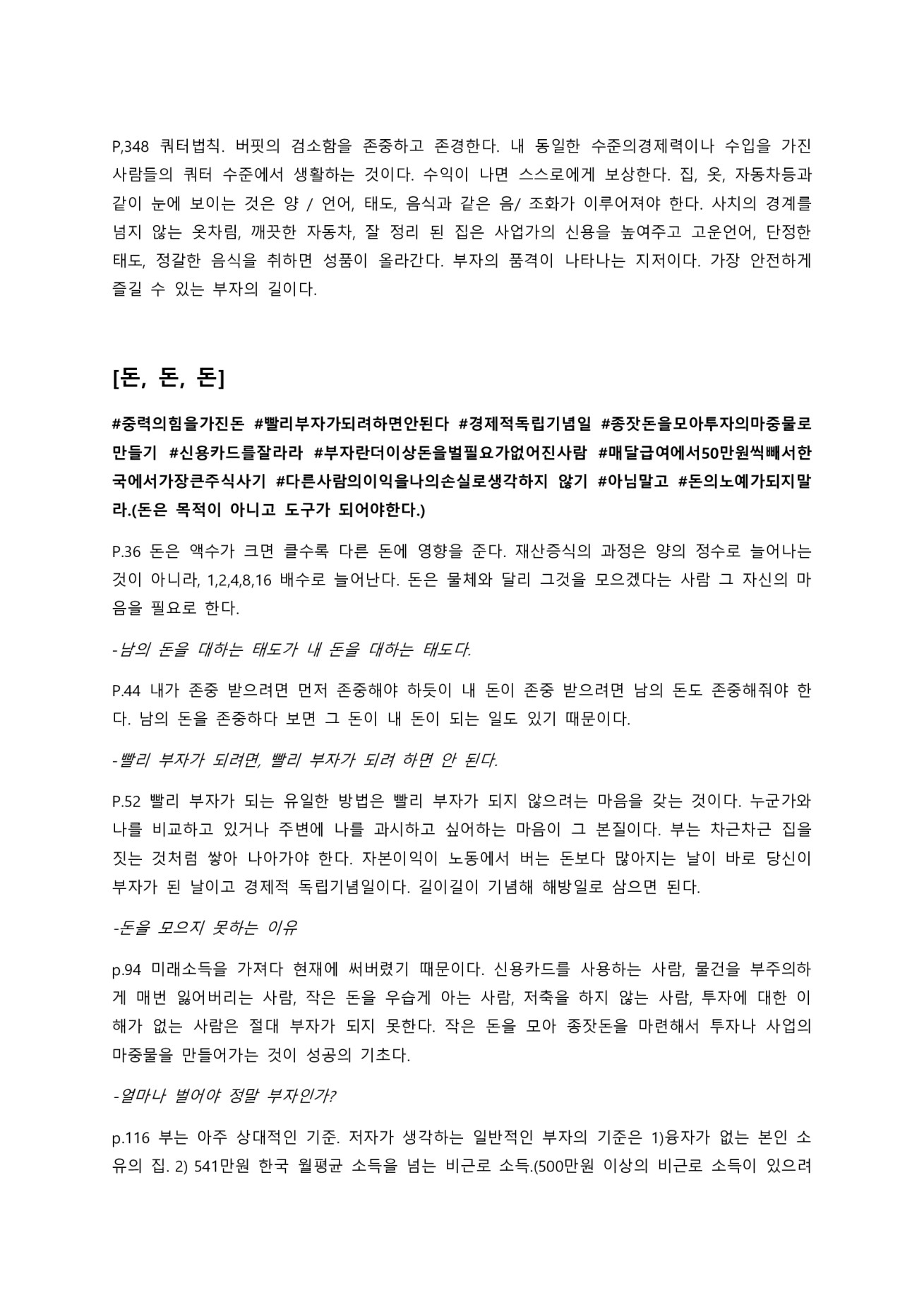 P,348 쿼터법칙. 버핏의 검소함을 존중하고 존경한다. 내 동일한 수준의경제력이나 수입을 가진 사람들의 쿼터 수준에서 생활하는 것이다. 수익이 나면 스스로에게 보상한다. 집, 옷, 자동차등과 같이 눈에 보이는 것은 양 / 언어, 태도, 음식과 같은 음/ 조화가 이루어져야 한다. 사치의 경계를 넘지 않는 옷차림, 깨끗한 자동차, 잘 정리 된 집은 사업가의 신용을 높여주고 고운언어, 단정한 태도, 정갈한 음식을 취하면 성품이 올라간다. 부자의 품격이 나타나는 지저이다. 가장 안전하게 즐길 수 있는 부자의 길이다.

[돈, 돈, 돈]

#중력의힘을가진돈 #빨리부자가되려하면안된다 #경제적독립기념일 #종잣돈을모아투자의마중물로만들기 #신용카드를잘라라 #부자란더이상돈을벌필요가없어진사람 #매달급여에서50만원씩빼서한국에서가장큰주식사기 #다른사람의이익을나의손실로생각하지 않기 #아님말고 #돈의노예가되지말라.(돈은 목적이 아니고 도구가 되어야한다.)

P.36 돈은 액수가 크면 클수록 다른 돈에 영향을 준다. 재산증식의 과정은 양의 정수로 늘어나는 것이 아니라, 1,2,4,8,16 배수로 늘어난다. 돈은 물체와 달리 그것을 모으겠다는 사람 그 자신의 마음을 필요로 한다.

-남의 돈을 대하는 태도가 내 돈을 대하는 태도다.

P.44 내가 존중 받으려면 먼저 존중해야 하듯이 내 돈이 존중 받으려면 남의 돈도 존중해줘야 한다. 남의 돈을 존중하다 보면 그 돈이 내 돈이 되는 일도 있기 때문이다.

-빨리 부자가 되려면, 빨리 부자가 되려 하면 안 된다.

P.52 빨리 부자가 되는 유일한 방법은 빨리 부자가 되지 않으려는 마음을 갖는 것이다. 누군가와 나를 비교하고 있거나 주변에 나를 과시하고 싶어하는 마음이 그 본질이다. 부는 차근차근 집을 짓는 것처럼 쌓아 나아가야 한다. 자본이익이 노동에서 버는 돈보다 많아지는 날이 바로 당신이 부자가 된 날이고 경제적 독립기념일이다. 길이길이 기념해 해방일로 삼으면 된다.

-돈을 모으지 못하는 이유

p.94 미래소득을 가져다 현재에 써버렸기 때문이다. 신용카드를 사용하는 사람, 물건을 부주의하게 매번 잃어버리는 사람, 작은 돈을 우습게 아는 사람, 저축을 하지 않는 사람, 투자에 대한 이해가 없는 사람은 절대 부자가 되지 못한다. 작은 돈을 모아 종잣돈을 마련해서 투자나 사업의 마중물을 만들어가는 것이 성공의 기초다.

-얼마나 벌어야 정말 부자인가?

p.116 부는 아주 상대적인 기준. 저자가 생각하는 일반적인 부자의 기준은 1)융자가 없는 본인 소유의 집. 2) 541만원 한국 월평균 소득을 넘는 비근로 소득.(500만원 이상의 비근로 소득이 있으려